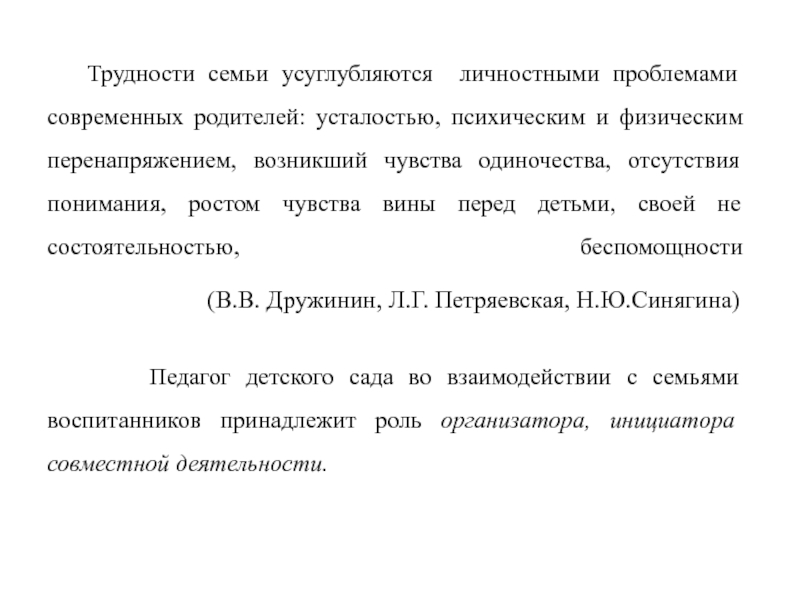 Трудности семьи усуглубляются личностными проблемами современных родителей: усталостью, психическим и физическим перенапряжением, возникший чувства одиночества, отсутствия понимания, ростом чувства вины перед детьми, своей не состоятельностью, беспомощности

(В.В. Дружинин, Л.Г. Петряевская, Н.Ю.Синягина)

Педагог детского сада во взаимодействии с семьями воспитанников принадлежит роль организатора, инициатора совместной деятельности.